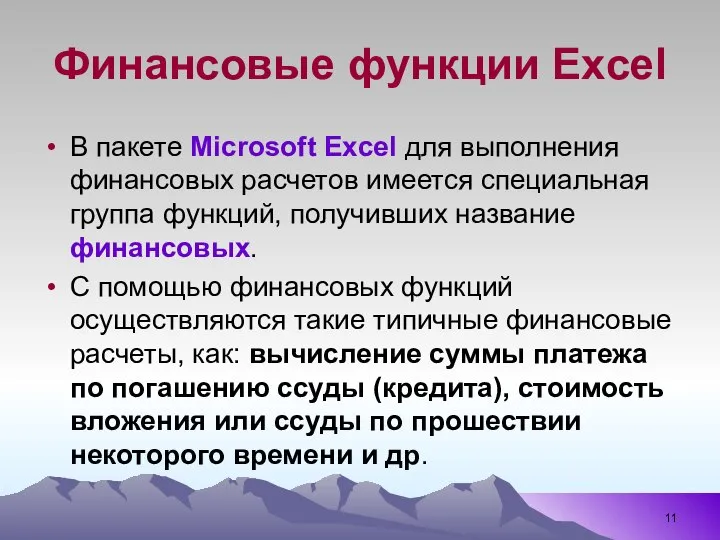 Финансовые функции Excel

• В пакете Microsoft Excel для выполнения финансовых расчетов имеется специальная группа функций, получивших название финансовых.

• С помощью финансовых функций осуществляются такие типичные финансовые расчеты, как: вычисление суммы платежа по погашению ссуды (кредита), стоимость вложения или ссуды по прошествии некоторого времени и др.

11